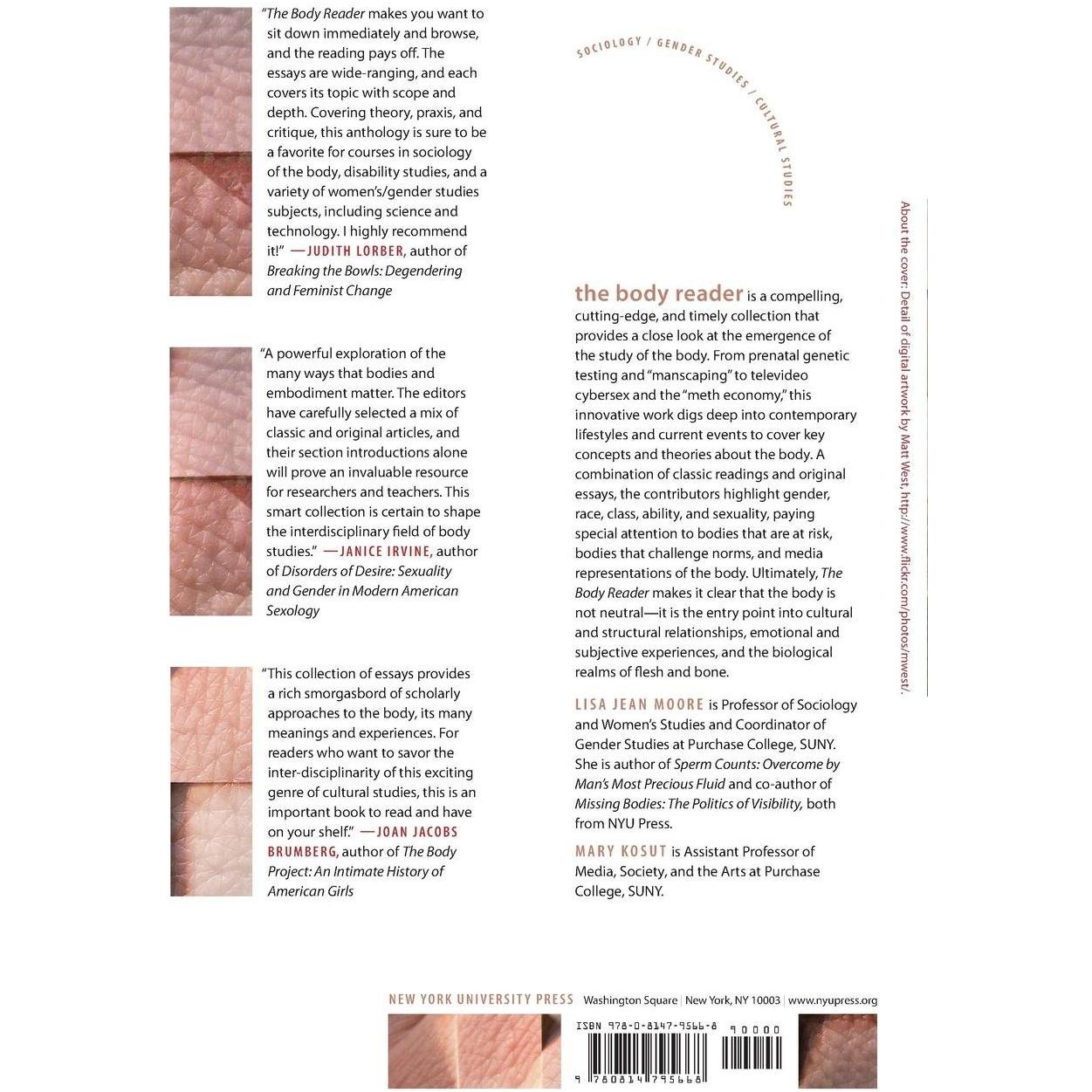 "The Body Reader makes you want to sit down immediately and browse, and the reading pays off. The essays are wide-ranging, and each covers its topic with scope and depth. Covering theory, praxis, and critique, this anthology is sure to be a favorite for courses in sociology of the body, disability studies, and a variety of women's/gender studies subjects, including science and technology. I highly recommend it!" —JUDITH LORBER, author of Breaking the Bowls: Degendering and Feminist Change

"A powerful exploration of the many ways that bodies and embodiment matter. The editors have carefully selected a mix of classic and original articles, and their section introductions alone will prove an invaluable resource for researchers and teachers. This smart collection is certain to shape the interdisciplinary field of body studies." —JANICE IRVINE, author of Disorders of Desire: Sexuality and Gender in Modern American Sexology

"This collection of essays provides a rich smorgasbord of scholarly approaches to the body, its many meanings and experiences. For readers who want to savor the inter-disciplinarity of this exciting genre of cultural studies, this is an important book to read and have on your shelf." —JOAN JACOBS BRUMBERG, author of The Body Project: An Intimate History of American Girls

SOCIOLOGY / GENDER STUDIES / CULTURAL STUDIES

the body reader is a compelling, cutting-edge, and timely collection that provides a close look at the emergence of the study of the body. From prenatal genetic testing and "manscaping" to televideo cybersex and the "meth economy," this innovative work digs deep into contemporary lifestyles and current events to cover key concepts and theories about the body. A combination of classic readings and original essays, the contributors highlight gender, race, class, ability, and sexuality, paying special attention to bodies that are at risk, bodies that challenge norms, and media representations of the body. Ultimately, The Body Reader makes it clear that the body is not neutral—it is the entry point into cultural and structural relationships, emotional and subjective experiences, and the biological realms of flesh and bone.

LISA JEAN MOORE is Professor of Sociology and Women's Studies and Coordinator of Gender Studies at Purchase College, SUNY. She is author of Sperm Counts: Overcome by Man's Most Precious Fluid and co-author of Missing Bodies: The Politics of Visibility, both from NYU Press.

MARY KOSUT is Assistant Professor of Media, Society, and the Arts at Purchase College, SUNY.

About the cover: Detail of digital artwork by Matt West, http://www.flickr.com/photos/mwest/.

NEW YORK UNIVERSITY PRESS Washington Square | New York, NY 10003 | www.nyupress.org

ISBN 978-0-8147-9566-8

90000

9 780814 795668